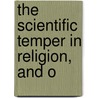 the scientific temper in religion, and o